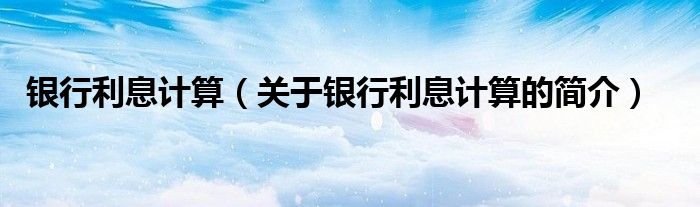 银行利息计算（关于银行利息计算的简介）